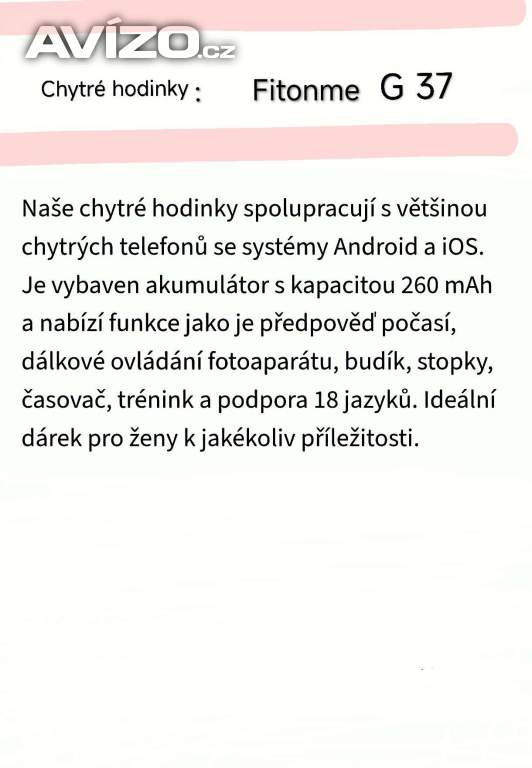 Chytré hodinky : Fitonme G 37

Naše chytré hodinky spolupracují s většinou chytrých telefonů se systémy Android a iOS. Je vybaven akumulátor s kapacitou 260 mAh a nabízí funkce jako je předpověď počasí, dálkové ovládání fotoaparátu, budík, stopky, časovač, trénink a podpora 18 jazyků. Ideální dárek pro ženy k jakékoliv příležitosti.

AVÍZO.cz